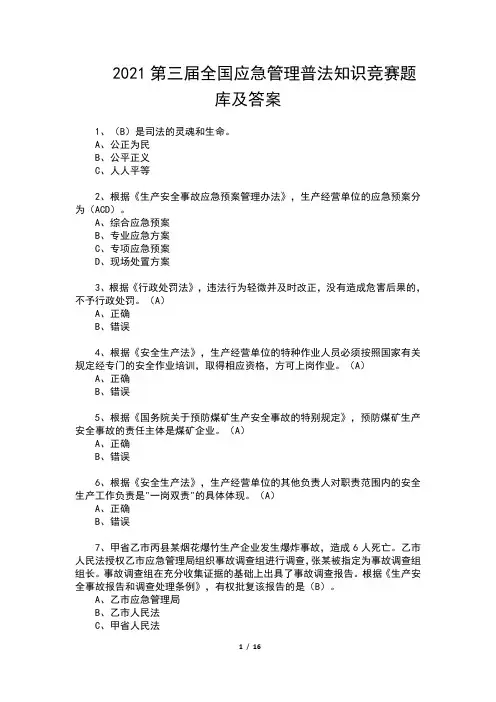 2021 第三届全国应急管理普法知识竞赛题库及答案

1、（B）是司法的灵魂和生命。
A、公正为民
B、公平正义
C、人人平等

2、根据《生产安全事故应急预案管理办法》，生产经营单位的应急预案分为（ACD）。
A、综合应急预案
B、专业应急方案
C、专项应急预案
D、现场处置方案

3、根据《行政处罚法》，违法行为轻微并及时改正，没有造成危害后果的，不予行政处罚。（A）
A、正确
B、错误

4、根据《安全生产法》，生产经营单位的特种作业人员必须按照国家有关规定经专门的安全作业培训，取得相应资格，方可上岗作业。（A）
A、正确
B、错误

5、根据《国务院关于预防煤矿生产安全事故的特别规定》，预防煤矿生产安全事故的责任主体是煤矿企业。（A）
A、正确
B、错误

6、根据《安全生产法》，生产经营单位的其他负责人对职责范围内的安全生产工作负责是"一岗双责"的具体体现。（A）
A、正确
B、错误

7、甲省乙市丙县某烟花爆竹生产企业发生爆炸事故，造成 6 人死亡。乙市人民法授权乙市应急管理局组织事故调查组进行调查，张某被指定为事故调查组组长。事故调查组在充分收集证据的基础上出具了事故调查报告。根据《生产安全事故报告和调查处理条例》，有权批复该报告的是（B）。
A、乙市应急管理局
B、乙市人民法
C、甲省人民法

1 / 16